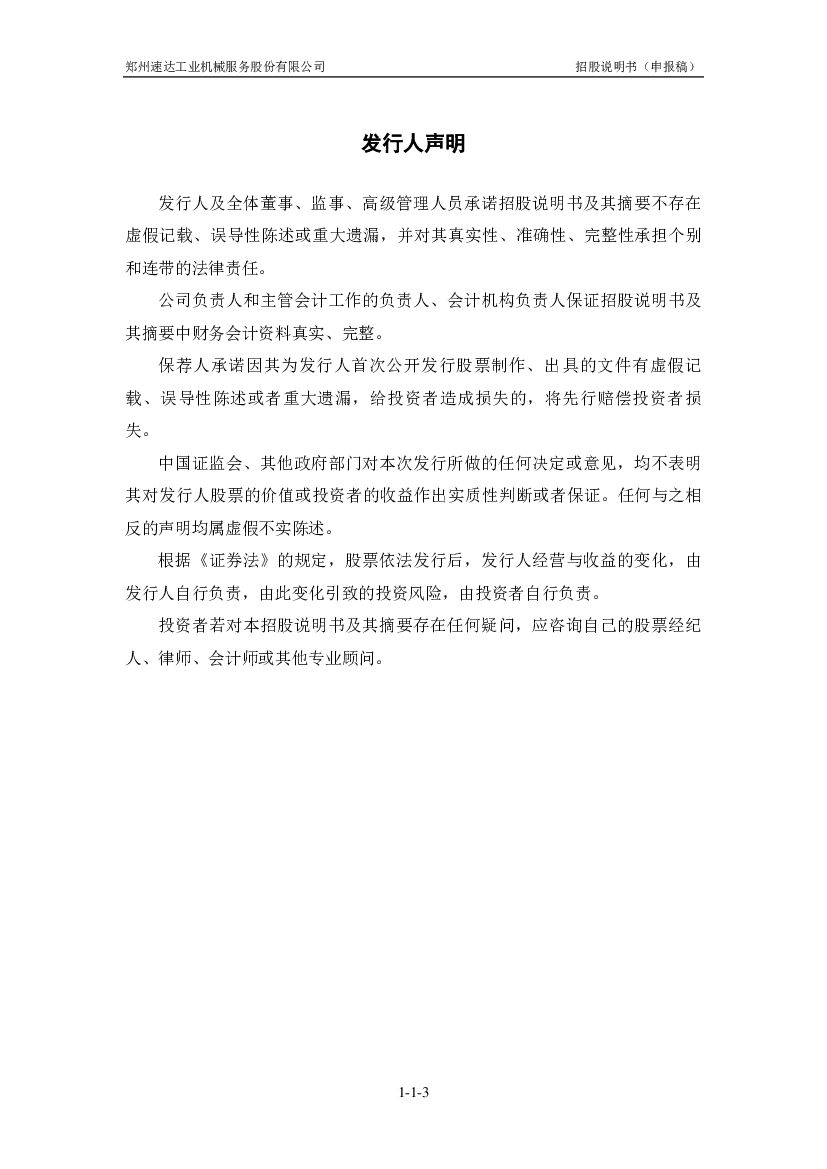 郑州速达工业机械服务股份有限公司

招股说明书（申报稿）

发行人声明

发行人及全体董事、监事、高级管理人员承诺招股说明书及其摘要不存在虚假记载、误导性陈述或重大遗漏，并对其真实性、准确性、完整性承担个别和连带的法律责任。

公司负责人和主管会计工作的负责人、会计机构负责人保证招股说明书及其摘要中财务会计资料真实、完整。

保荐人承诺因其为发行人首次公开发行股票制作、出具的文件有虚假记载、误导性陈述或者重大遗漏，给投资者造成损失的，将先行赔偿投资者损失。

中国证监会、其他政府部门对本次发行所做的任何决定或意见，均不表明其对发行人股票的价值或投资者的收益作出实质性判断或者保证。任何与之相反的声明均属虚假不实陈述。

根据《证券法》的规定，股票依法发行后，发行人经营与收益的变化，由发行人自行负责，由此变化引致的投资风险，由投资者自行负责。

投资者若对本招股说明书及其摘要存在任何疑问，应咨询自己的股票经纪人、律师、会计师或其他专业顾问。

1-1-3